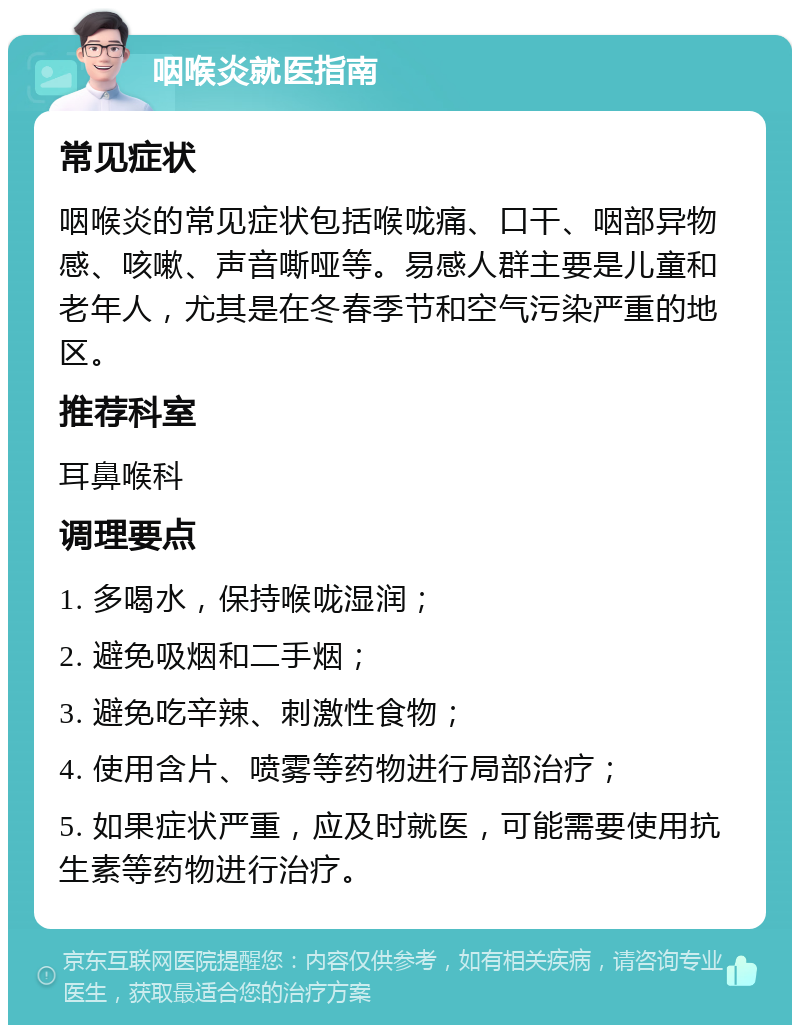 咽喉炎就医指南

常见症状

咽喉炎的常见症状包括喉咙痛、口干、咽部异物感、咳嗽、声音嘶哑等。易感人群主要是儿童和老年人，尤其是在冬春季节和空气污染严重的地区。

推荐科室

耳鼻喉科

调理要点

1. 多喝水，保持喉咙湿润；

2. 避免吸烟和二手烟；

3. 避免吃辛辣、刺激性食物；

4. 使用含片、喷雾等药物进行局部治疗；

5. 如果症状严重，应及时就医，可能需要使用抗生素等药物进行治疗。

京东互联网医院提醒您：内容仅供参考，如有相关疾病，请咨询专业医生，获取最适合您的治疗方案